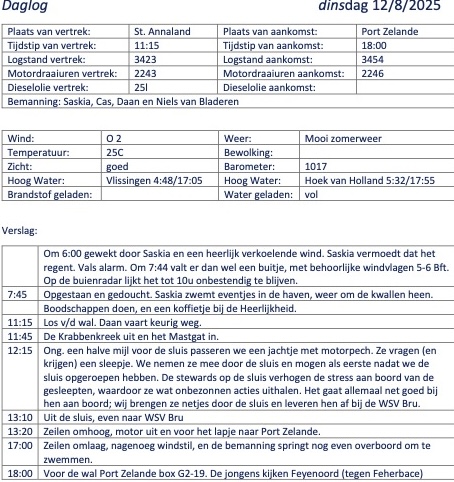 Daglog

dinsdag 12/8/2025

| Plaats van vertrek: | St. Annaland | Plaats van aankomst: | Port Zelande |
|---|---|---|---|
| Tijdstip van vertrek: | 11:15 | Tijdstip van aankomst: | 18:00 |
| Logstand vertrek: | 3423 | Logstand aankomst: | 3454 |
| Motordraaiuren vertrek: | 2243 | Motordraaiuren aankomst: | 2246 |
| Dieselolie vertrek: | 25l | Dieselolie aankomst: | |
| Bemanning: Saskia, Cas, Daan en Niels van Bladeren | | | |

| Wind: | O 2 | Weer: | Mooi zomerweer |
|---|---|---|---|
| Temperatuur: | 25C | Bewolking: | |
| Zicht: | goed | Barometer: | 1017 |
| Hoog Water: | Vlissingen 4:48/17:05 | Hoog Water: | Hoek van Holland 5:32/17:55 |
| Brandstof geladen: | | Water geladen: | vol |

Verslag:

| | |
|---|---|
| | Om 6:00 gewekt door Saskia en een heerlijk verkoelende wind. Saskia vermoedt dat het regent. Vals alarm. Om 7:44 valt er dan wel een buitje, met behoorlijke windvlagen 5-6 Bft. Op de buienradar lijkt het tot 10u onbestendig te blijven. |
| 7:45 | Opgestaan en gedoucht. Saskia zwemt eventjes in de haven, weer om de kwallen heen. |
| | Boodschappen doen, en een koffietje bij de Heerlijkheid. |
| 11:15 | Los v/d wal. Daan vaart keurig weg. |
| 11:45 | De Krabbenkreek uit en het Mastgat in. |
| 12:15 | Ong. een halve mijl voor de sluis passeren we een jachtje met motorpech. Ze vragen (en krijgen) een sleepje. We nemen ze mee door de sluis en mogen als eerste nadat we de sluis opgeroepen hebben. De stewards op de sluis verhogen de stress aan boord van de gesleepten, waardoor ze wat onbezonnen acties uithalen. Het gaat allemaal net goed bij hen aan boord; wij brengen ze netjes door de sluis en leveren hen af bij de WSV Bru. |
| 13:10 | Uit de sluis, even naar WSV Bru |
| 13:20 | Zeilen omhoog, motor uit en voor het lapje naar Port Zelande. |
| 17:00 | Zeilen omlaag, nagenoeg windstil, en de bemanning springt nog even overboord om te zwemmen. |
| 18:00 | Voor de wal Port Zelande box G2-19. De jongens kijken Feyenoord (tegen Feherbace) |